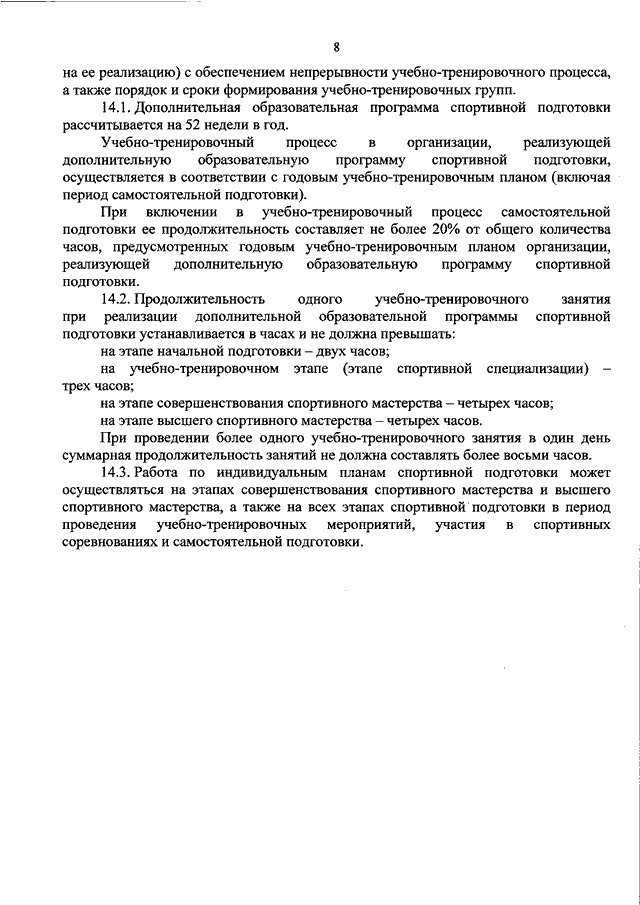 8

на ее реализацию) с обеспечением непрерывности учебно-тренировочного процесса, а также порядок и сроки формирования учебно-тренировочных групп.

14.1. Дополнительная образовательная программа спортивной подготовки рассчитывается на 52 недели в год.

Учебно-тренировочный процесс в организации, реализующей дополнительную образовательную программу спортивной подготовки, осуществляется в соответствии с годовым учебно-тренировочным планом (включая период самостоятельной подготовки).

При включении в учебно-тренировочный процесс самостоятельной подготовки ее продолжительность составляет не более 20% от общего количества часов, предусмотренных годовым учебно-тренировочным планом организации, реализующей дополнительную образовательную программу спортивной подготовки.

14.2. Продолжительность одного учебно-тренировочного занятия при реализации дополнительной образовательной программы спортивной подготовки устанавливается в часах и не должна превышать:

на этапе начальной подготовки – двух часов;

на учебно-тренировочном этапе (этапе спортивной специализации) – трех часов;

на этапе совершенствования спортивного мастерства – четырех часов;

на этапе высшего спортивного мастерства – четырех часов.

При проведении более одного учебно-тренировочного занятия в один день суммарная продолжительность занятий не должна составлять более восьми часов.

14.3. Работа по индивидуальным планам спортивной подготовки может осуществляться на этапах совершенствования спортивного мастерства и высшего спортивного мастерства, а также на всех этапах спортивной подготовки в период проведения учебно-тренировочных мероприятий, участия в спортивных соревнованиях и самостоятельной подготовки.